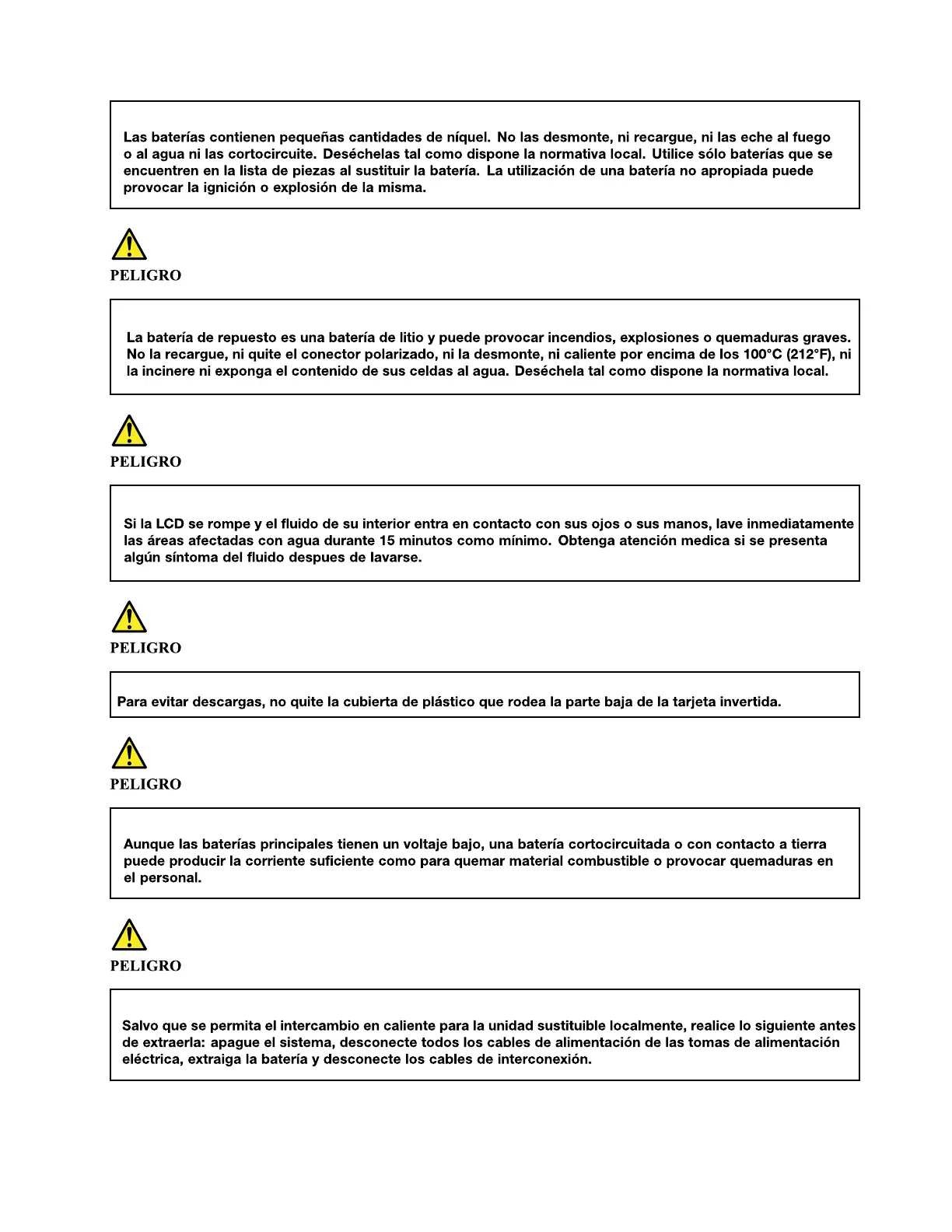 Las baterías contienen pequeñas cantidades de níquel. No las desmonte, ni recargue, ni las eche al fuego o al agua ni las cortocircuite. Deséchelas tal como dispone la normativa local. Utilice sólo baterías que se encuentren en la lista de piezas al sustituir la batería. La utilización de una batería no apropiada puede provocar la ignición o explosión de la misma.

PELIGRO

La batería de repuesto es una batería de litio y puede provocar incendios, explosiones o quemaduras graves. No la recargue, ni quite el conector polarizado, ni la desmonte, ni caliente por encima de los 100°C (212°F), ni la incinere ni exponga el contenido de sus celdas al agua. Deséchela tal como dispone la normativa local.

PELIGRO

Si la LCD se rompe y el fluido de su interior entra en contacto con sus ojos o sus manos, lave inmediatamente las áreas afectadas con agua durante 15 minutos como mínimo. Obtenga atención medica si se presenta algún síntoma del fluido despues de lavarse.

PELIGRO

Para evitar descargas, no quite la cubierta de plástico que rodea la parte baja de la tarjeta invertida.

PELIGRO

Aunque las baterías principales tienen un voltaje bajo, una batería cortocircuitada o con contacto a tierra puede producir la corriente suficiente como para quemar material combustible o provocar quemaduras en el personal.

PELIGRO

Salvo que se permita el intercambio en caliente para la unidad sustituible localmente, realice lo siguiente antes de extraerla: apague el sistema, desconecte todos los cables de alimentación de las tomas de alimentación eléctrica, extraiga la batería y desconecte los cables de interconexión.